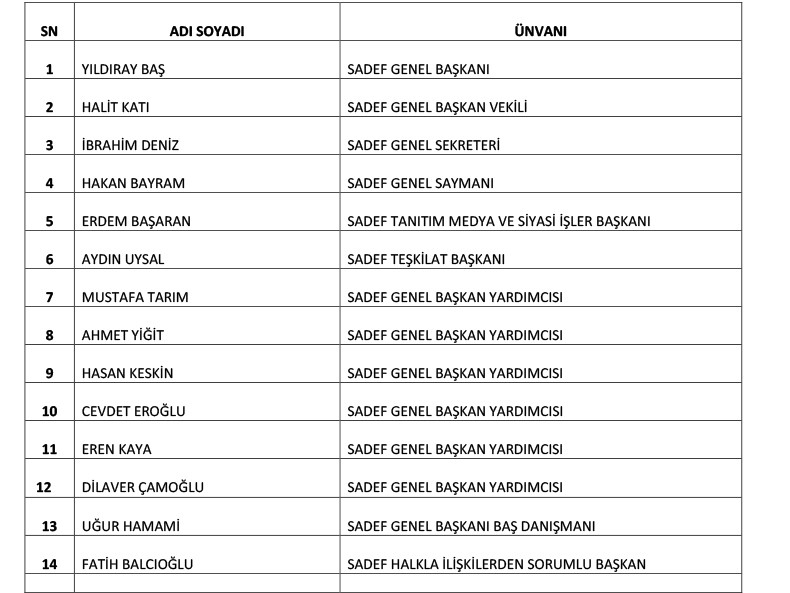 | SN | ADI SOYADI | ÜNVANI |
|---|---|---|
| 1 | YILDIRAY BAŞ | SADEF GENEL BAŞKANI |
| 2 | HALİT KATI | SADEF GENEL BAŞKAN VEKİLİ |
| 3 | İBRAHİM DENİZ | SADEF GENEL SEKRETERİ |
| 4 | HAKAN BAYRAM | SADEF GENEL SAYMANI |
| 5 | ERDEM BAŞARAN | SADEF TANITIM MEDYA VE SİYASİ İŞLER BAŞKANI |
| 6 | AYDIN UYSAL | SADEF TEŞKİLAT BAŞKANI |
| 7 | MUSTAFA TARIM | SADEF GENEL BAŞKAN YARDIMCISI |
| 8 | AHMET YİĞİT | SADEF GENEL BAŞKAN YARDIMCISI |
| 9 | HASAN KESKİN | SADEF GENEL BAŞKAN YARDIMCISI |
| 10 | CEVDET EROĞLU | SADEF GENEL BAŞKAN YARDIMCISI |
| 11 | EREN KAYA | SADEF GENEL BAŞKAN YARDIMCISI |
| 12 | DİLAVER ÇAMOĞLU | SADEF GENEL BAŞKAN YARDIMCISI |
| 13 | UĞUR HAMAMİ | SADEF GENEL BAŞKANI BAŞ DANIŞMANI |
| 14 | FATİH BALCIOĞLU | SADEF HALKLA İLİŞKİLERDEN SORUMLU BAŞKAN |